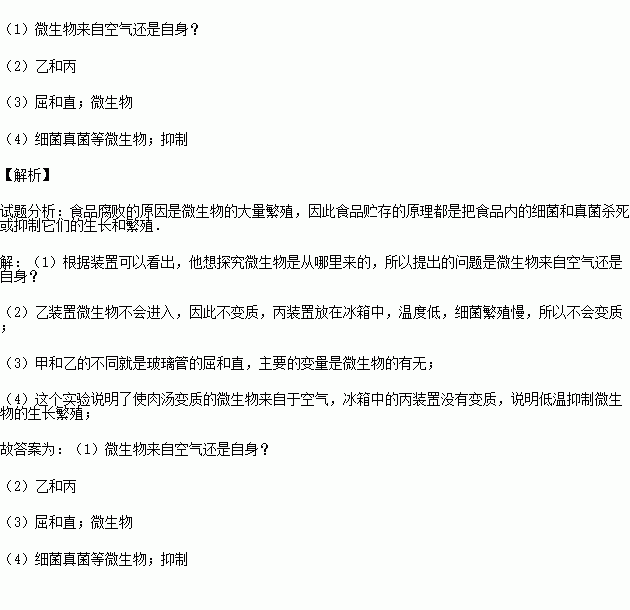 （1）微生物来自空气还是自身？

（2）乙和丙

（3）屈和直；微生物

（4）细菌真菌等微生物；抑制

【解析】

试题分析：食品腐败的原因是微生物的大量繁殖，因此食品贮存的原理都是把食品内的细菌和真菌杀死或抑制它们的生长和繁殖．

解：（1）根据装置可以看出，他想探究微生物是从哪里来的，所以提出的问题是微生物来自空气还是自身？

（2）乙装置微生物不会进入，因此不变质，丙装置放在冰箱中，温度低，细菌繁殖慢，所以不会变质；

（3）甲和乙的不同就是玻璃管的屈和直，主要的变量是微生物的有无；

（4）这个实验说明了使肉汤变质的微生物来自于空气，冰箱中的丙装置没有变质，说明低温抑制微生物的生长繁殖；

故答案为：（1）微生物来自空气还是自身？

（2）乙和丙

（3）屈和直；微生物

（4）细菌真菌等微生物；抑制